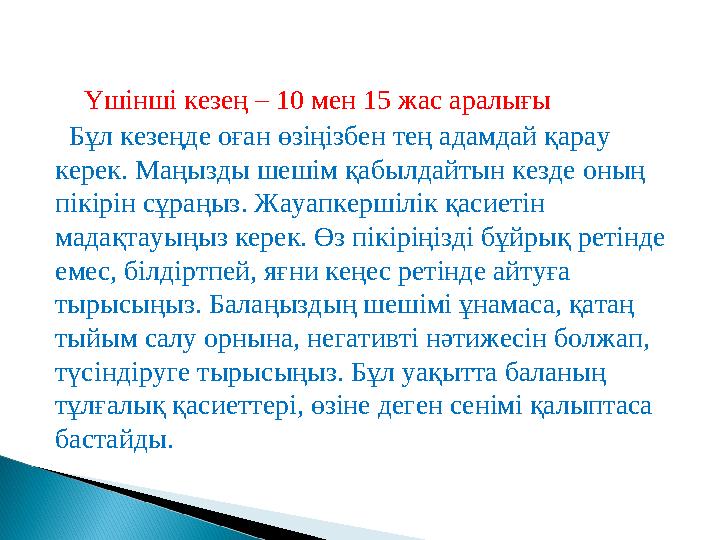 Үшінші кезең – 10 мен 15 жас аралығы

Бұл кезеңде оған өзіңізбен тең адамдай қарау керек. Маңызды шешім қабылдайтын кезде оның пікірін сұраңыз. Жауапкершілік қасиетін мадақтауыңыз керек. Өз пікіріңізді бұйрық ретінде емес, білдіртпей, яғни кеңес ретінде айтуға тырысыңыз. Балаңыздың шешімі ұнамаса, қатаң тыйым салу орнына, негативті нәтижесін болжап, түсіндіруге тырысыңыз. Бұл уақытта баланың тұлғалық қасиеттері, өзіне деген сенімі қалыптаса бастайды.